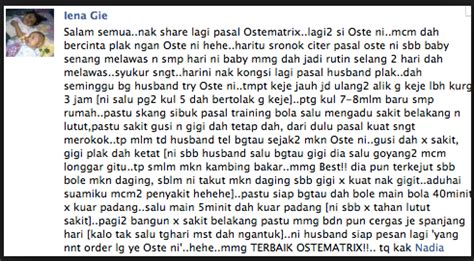 Iena Gie

Salam semua..nak share lagi pasal Ostematrix..lagi2 si Oste ni..mcm dah bercinta plak ngan Oste ni hehe..haritu sronok citer pasal oste ni sbb baby senang melawas n smp hari ni baby mmg dah jadi rutin selang 2 hari dah melawas..syukur sngt..harini nak kongsi lagi pasal husband plak..dah seminggu bg husband try Oste ni..tmpt keje jauh jd ulang2 alik g keje lbh kurg 3 jam [ni salu pg2 kul 5 dah bertolak g keje]..ptg kul 7-8mlm baru smp rumah..pastu skang sibuk pasal training bola salu mengadu sakit belakang n lutut,pastu sakit gusi n gigi dah tetap dah, dari dulu pasal kuat sngt merokok..tp mlm td husband tel bgtau sejak2 mkn Oste ni..gusi dah x sakit, gigi plak dah ketat [ni sbb husband salu bgtau gigi dia salu goyang2 mcm longgar gitu..tp smlm mkn kambing bakar..mmg Best!! dia pun terkejut sbb bole mkn daging, sblm ni takut mkn daging sbb gigi x kuat nak gigit..aduhai suamiku mcm2 penyakit hehehe]..pastu siap bgtau dah bole main bola 40minit x kuar padang..salu main 5minit dah kuar padang [ni sbb x tahan lutut sakit]..pagi2 bangun x sakit belakang pastu mmg bdn pun cergas je spanjang hari [kalo tak salu tghari mst dah ngantuk]..ni husband siap pesan lagi 'yang nnt order lg ye Oste ni'..hehe..mmg TERBAIK OSTEMATRIX!!.. tq kak Nadia